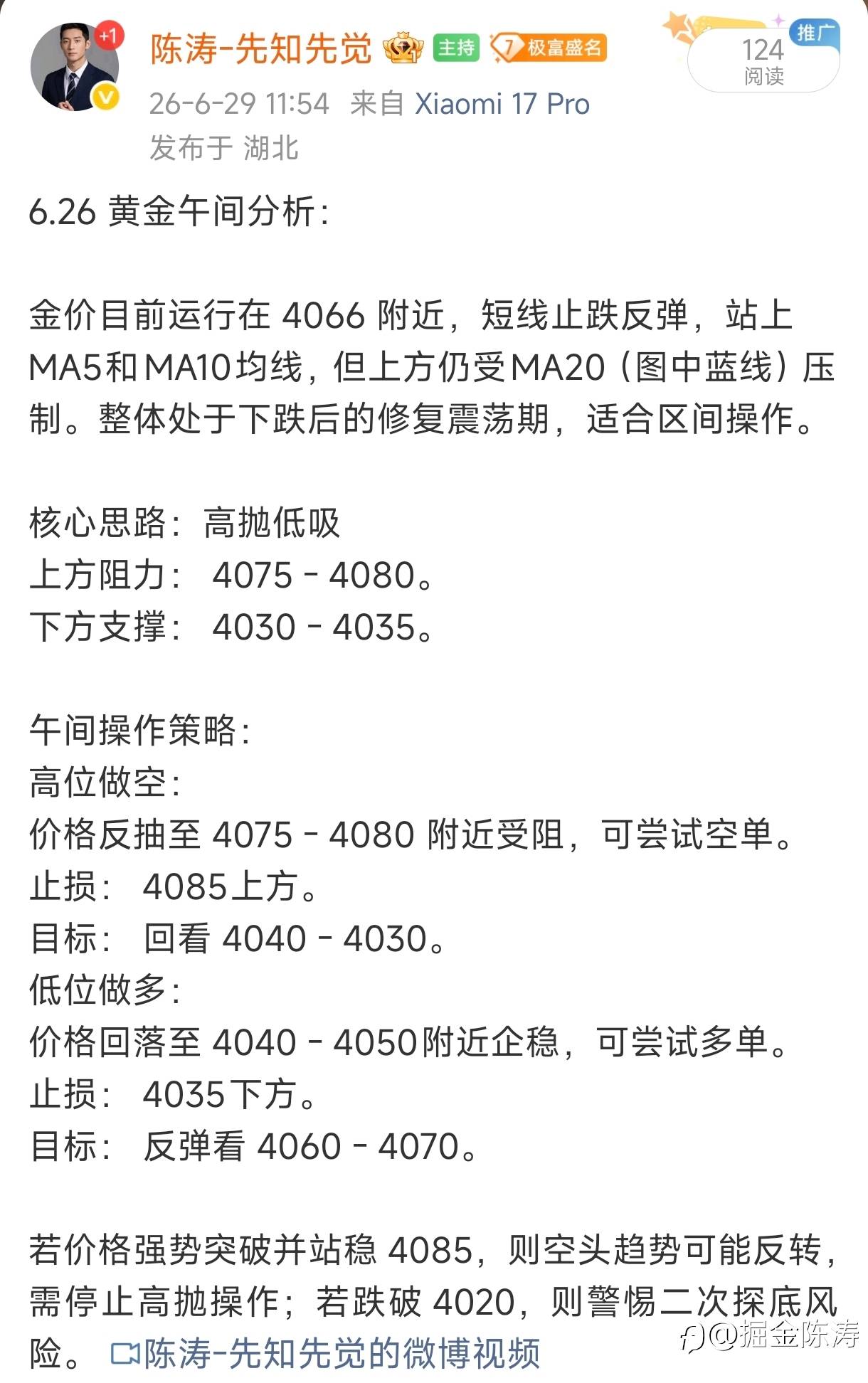 +1
陈涛-先知先觉 主持 7 极富盛名
推广
124
阅读
26-6-29 11:54 来自 Xiaomi 17 Pro
发布于 湖北

6.26 黄金午间分析：

金价目前运行在 4066 附近，短线止跌反弹，站上MA5和MA10均线，但上方仍受MA20（图中蓝线）压制。整体处于下跌后的修复震荡期，适合区间操作。

核心思路：高抛低吸
上方阻力： 4075 - 4080。
下方支撑： 4030 - 4035。

午间操作策略：
高位做空：
价格反抽至 4075 - 4080 附近受阻，可尝试空单。
止损： 4085上方。
目标： 回看 4040 - 4030。
低位做多：
价格回落至 4040 - 4050附近企稳，可尝试多单。
止损： 4035下方。
目标： 反弹看 4060 - 4070。

若价格强势突破并站稳 4085，则空头趋势可能反转，需停止高抛操作；若跌破 4020，则警惕二次探底风险。 陈涛-先知先觉的微博视频

@掘金陈涛